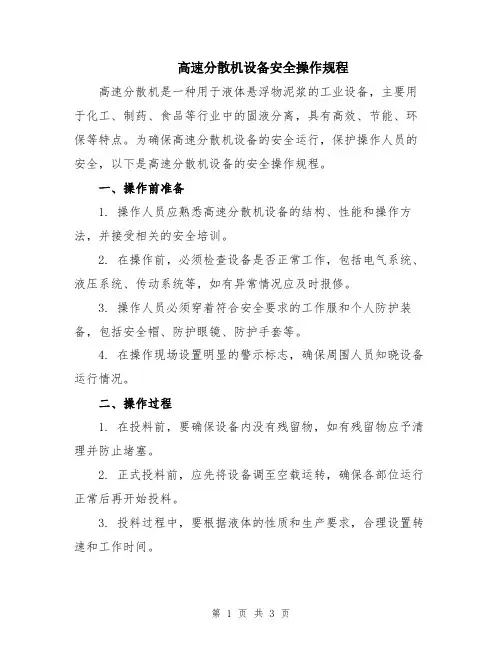 高速分散机设备安全操作规程

高速分散机是一种用于液体悬浮物泥浆的工业设备，主要用于化工、制药、食品等行业中的固液分离，具有高效、节能、环保等特点。为确保高速分散机设备的安全运行，保护操作人员的安全，以下是高速分散机设备的安全操作规程。

一、操作前准备

1. 操作人员应熟悉高速分散机设备的结构、性能和操作方法，并接受相关的安全培训。

2. 在操作前，必须检查设备是否正常工作，包括电气系统、液压系统、传动系统等，如有异常情况应及时报修。

3. 操作人员必须穿着符合安全要求的工作服和个人防护装备，包括安全帽、防护眼镜、防护手套等。

4. 在操作现场设置明显的警示标志，确保周围人员知晓设备运行情况。

二、操作过程

1. 在投料前，要确保设备内没有残留物，如有残留物应予清理并防止堵塞。

2. 正式投料前，应先将设备调至空载运转，确保各部位运行正常后再开始投料。

3. 投料过程中，要根据液体的性质和生产要求，合理设置转速和工作时间。

第 1 页 共 3 页